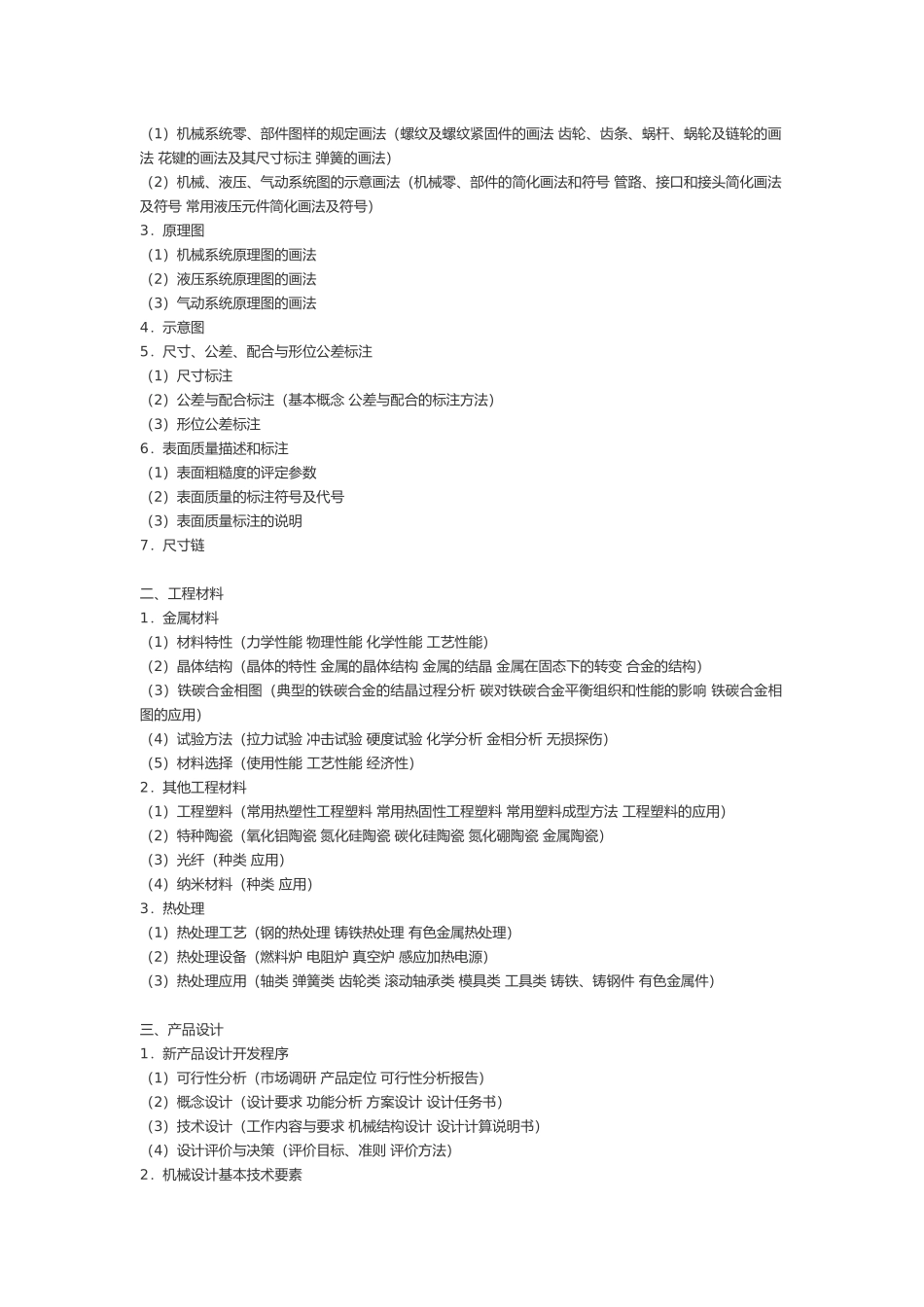 （1）机械系统零、部件图样的规定画法（螺纹及螺纹紧固件的画法 齿轮、齿条、蜗杆、蜗轮及链轮的画法 花键的画法及其尺寸标注 弹簧的画法）
（2）机械、液压、气动系统图的示意画法（机械零、部件的简化画法和符号 管路、接口和接头简化画法及符号 常用液压元件简化画法及符号）
3．原理图
（1）机械系统原理图的画法
（2）液压系统原理图的画法
（3）气动系统原理图的画法
4．示意图
5．尺寸、公差、配合与形位公差标注
（1）尺寸标注
（2）公差与配合标注（基本概念 公差与配合的标注方法）
（3）形位公差标注
6．表面质量描述和标注
（1）表面粗糙度的评定参数
（2）表面质量的标注符号及代号
（3）表面质量标注的说明
7．尺寸链

二、工程材料
1．金属材料
（1）材料特性（力学性能 物理性能 化学性能 工艺性能）
（2）晶体结构（晶体的特性 金属的晶体结构 金属的结晶 金属在固态下的转变 合金的结构）
（3）铁碳合金相图（典型的铁碳合金的结晶过程分析 碳对铁碳合金平衡组织和性能的影响 铁碳合金相图的应用）
（4）试验方法（拉力试验 冲击试验 硬度试验 化学分析 金相分析 无损探伤）
（5）材料选择（使用性能 工艺性能 经济性）
2．其他工程材料
（1）工程塑料（常用热塑性工程塑料 常用热固性工程塑料 常用塑料成型方法 工程塑料的应用）
（2）特种陶瓷（氧化铝陶瓷 氮化硅陶瓷 碳化硅陶瓷 氮化硼陶瓷 金属陶瓷）
（3）光纤（种类 应用）
（4）纳米材料（种类 应用）
3．热处理
（1）热处理工艺（钢的热处理 铸铁热处理 有色金属热处理）
（2）热处理设备（燃料炉 电阻炉 真空炉 感应加热电源）
（3）热处理应用（轴类 弹簧类 齿轮类 滚动轴承类 模具类 工具类 铸铁、铸钢件 有色金属件）

三、产品设计
1．新产品设计开发程序
（1）可行性分析（市场调研 产品定位 可行性分析报告）
（2）概念设计（设计要求 功能分析 方案设计 设计任务书）
（3）技术设计（工作内容与要求 机械结构设计 设计计算说明书）
（4）设计评价与决策（评价目标、准则 评价方法）
2．机械设计基本技术要素